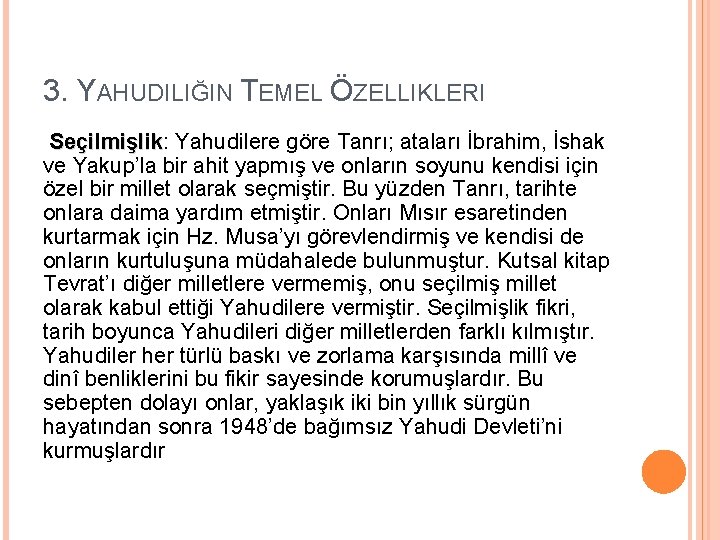 3. YAHUDILIĞIN TEMEL ÖZELLIKLERI

Seçilmişlik: Yahudilere göre Tanrı; ataları İbrahim, İshak ve Yakup'la bir ahit yapmış ve onların soyunu kendisi için özel bir millet olarak seçmiştir. Bu yüzden Tanrı, tarihte onlara daima yardım etmiştir. Onları Mısır esaretinden kurtarmak için Hz. Musa'yı görevlendirmiş ve kendisi de onların kurtuluşuna müdahalede bulunmuştur. Kutsal kitap Tevrat'ı diğer milletlere vermemiş, onu seçilmiş millet olarak kabul ettiği Yahudilere vermiştir. Seçilmişlik fikri, tarih boyunca Yahudileri diğer milletlerden farklı kılmıştır. Yahudiler her türlü baskı ve zorlama karşısında millî ve dinî benliklerini bu fikir sayesinde korumuşlardır. Bu sebepten dolayı onlar, yaklaşık iki bin yıllık sürgün hayatından sonra 1948'de bağımsız Yahudi Devleti'ni kurmuşlardır